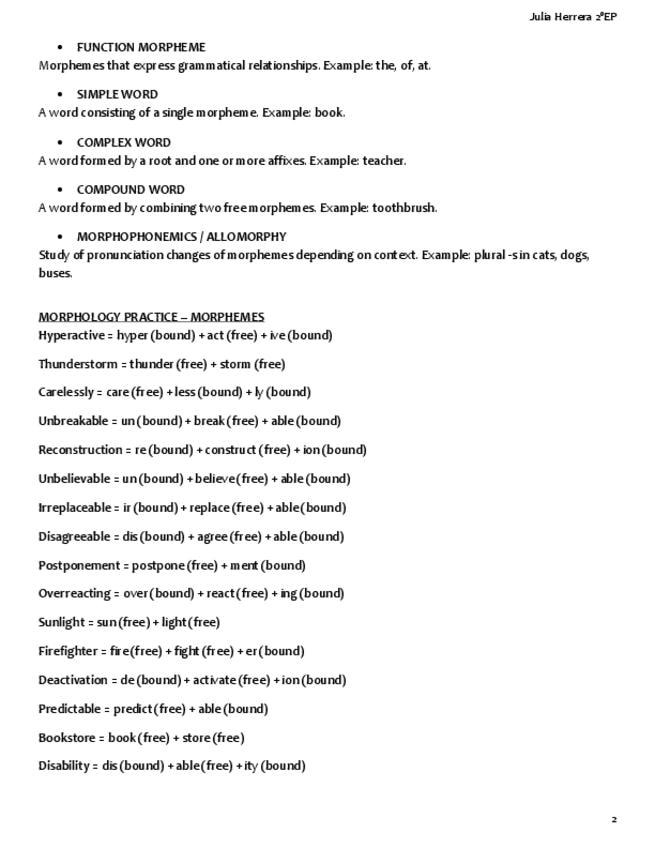 Julia Herrera 2ºEP

• FUNCTION MORPHEME
Morphemes that express grammatical relationships. Example: the, of, at.

• SIMPLE WORD
A word consisting of a single morpheme. Example: book.

• COMPLEX WORD
A word formed by a root and one or more affixes. Example: teacher.

• COMPOUND WORD
A word formed by combining two free morphemes. Example: toothbrush.

• MORPHOPHONEMICS / ALLOMORPHY
Study of pronunciation changes of morphemes depending on context. Example: plural -s in cats, dogs, buses.

MORPHOLOGY PRACTICE – MORPHEMES
Hyperactive = hyper (bound) + act (free) + ive (bound)

Thunderstorm = thunder (free) + storm (free)

Carelessly = care (free) + less (bound) + ly (bound)

Unbreakable = un (bound) + break (free) + able (bound)

Reconstruction = re (bound) + construct (free) + ion (bound)

Unbelievable = un (bound) + believe (free) + able (bound)

Irreplaceable = ir (bound) + replace (free) + able (bound)

Disagreeable = dis (bound) + agree (free) + able (bound)

Postponement = postpone (free) + ment (bound)

Overreacting = over (bound) + react (free) + ing (bound)

Sunlight = sun (free) + light (free)

Firefighter = fire (free) + fight (free) + er (bound)

Deactivation = de (bound) + activate (free) + ion (bound)

Predictable = predict (free) + able (bound)

Bookstore = book (free) + store (free)

Disability = dis (bound) + able (free) + ity (bound)

2